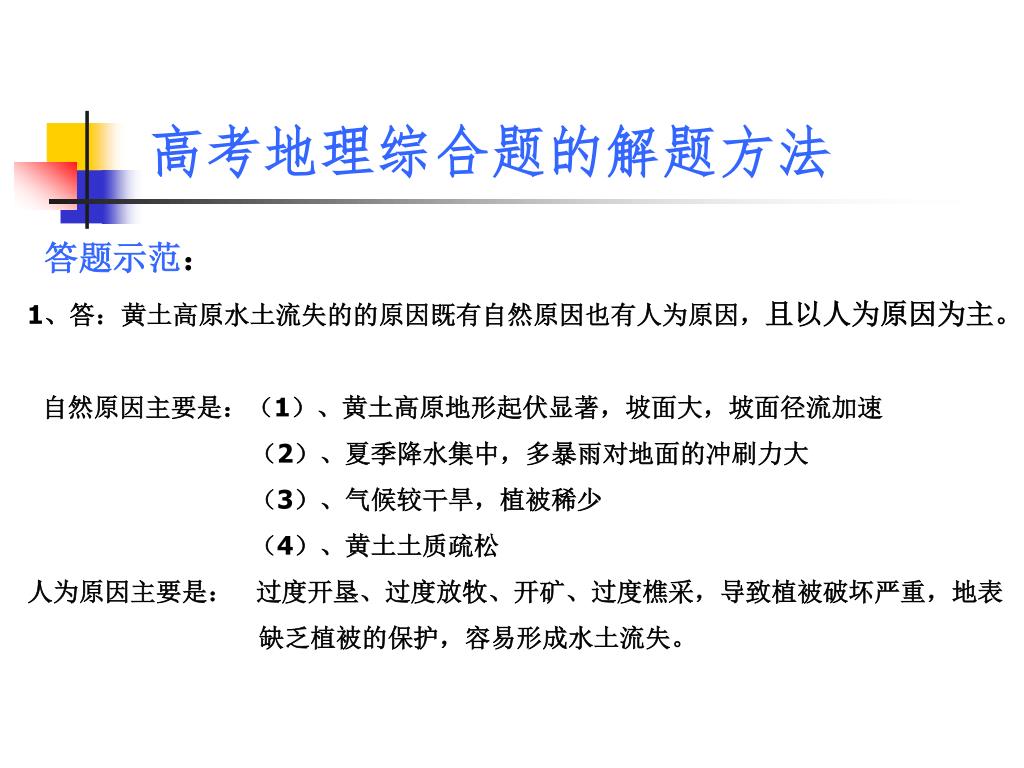 高考地理综合题的解题方法

答题示范：

1、答：黄土高原水土流失的的原因既有自然原因也有人为原因，且以人为原因为主。

自然原因主要是：（1）、黄土高原地形起伏显著，坡面大，坡面径流加速
（2）、夏季降水集中，多暴雨对地面的冲刷力大
（3）、气候较干旱，植被稀少
（4）、黄土土质疏松

人为原因主要是： 过度开垦、过度放牧、开矿、过度樵采，导致植被破坏严重，地表缺乏植被的保护，容易形成水土流失。